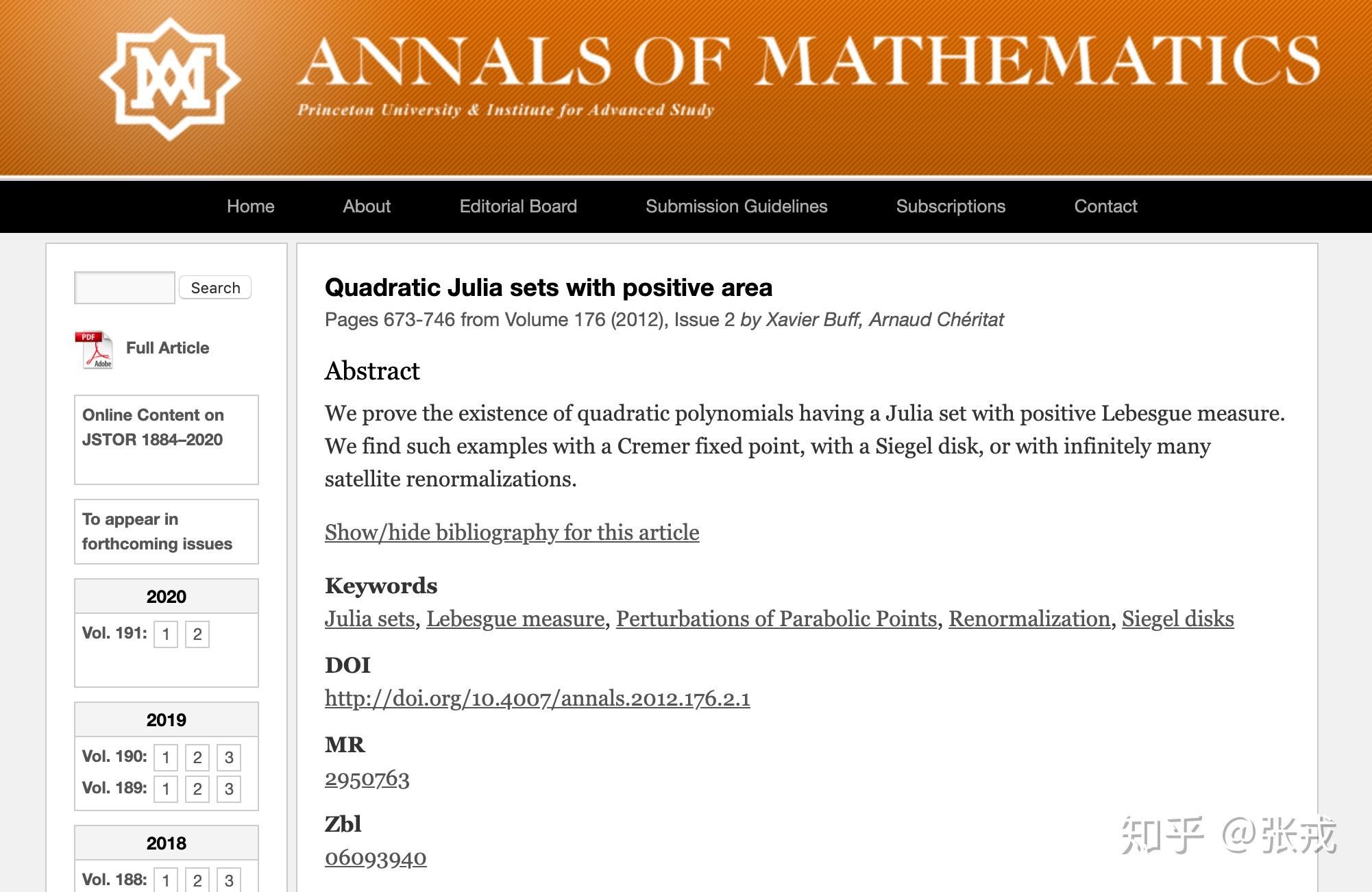 ANNALS OF MATHEMATICS

Princeton University & Institute for Advanced Study

Home About Editorial Board Submission Guidelines Subscriptions Contact

Search

PDF Adobe Full Article

Online Content on JSTOR 1884–2020

To appear in forthcoming issues

2020

Vol. 191: 1 2

2019

Vol. 190: 1 2 3

Vol. 189: 1 2 3

2018

Vol. 188: 1 2 3

Quadratic Julia sets with positive area

Pages 673-746 from Volume 176 (2012), Issue 2 by Xavier Buff, Arnaud Chéritat

Abstract

We prove the existence of quadratic polynomials having a Julia set with positive Lebesgue measure. We find such examples with a Cremer fixed point, with a Siegel disk, or with infinitely many satellite renormalizations.

Show/hide bibliography for this article

Keywords

Julia sets, Lebesgue measure, Perturbations of Parabolic Points, Renormalization, Siegel disks

DOI

http://doi.org/10.4007/annals.2012.176.2.1

MR

2950763

Zbl

06093940

知乎 @张戎